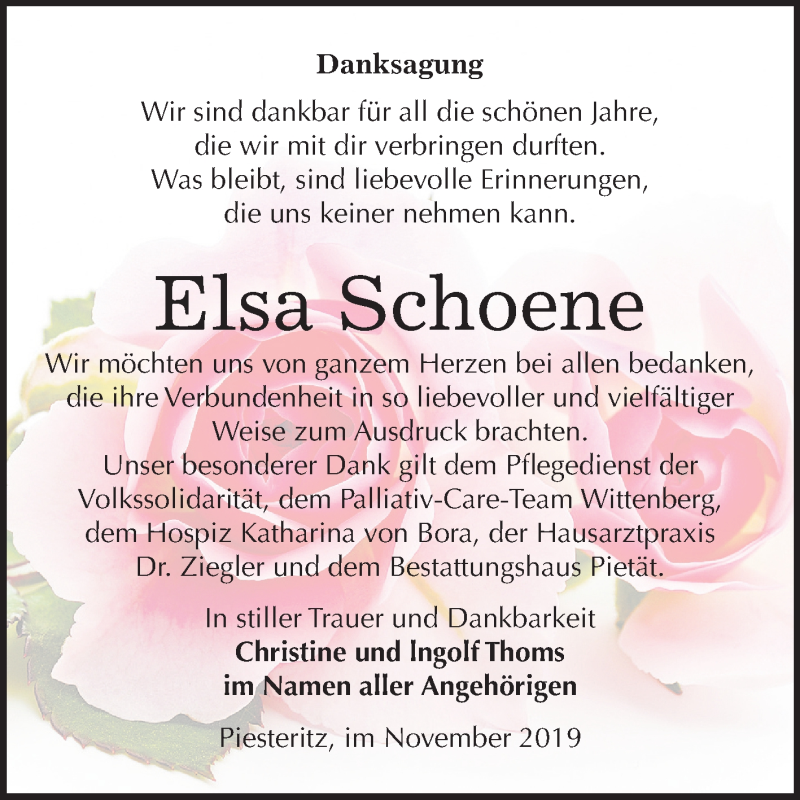 Danksagung

Wir sind dankbar für all die schönen Jahre, die wir mit dir verbringen durften. Was bleibt, sind liebevolle Erinnerungen, die uns keiner nehmen kann.

Elsa Schoene

Wir möchten uns von ganzem Herzen bei allen bedanken, die ihre Verbundenheit in so liebevoller und vielfältiger Weise zum Ausdruck brachten. Unser besonderer Dank gilt dem Pflegedienst der Volkssolidarität, dem Palliativ-Care-Team Wittenberg, dem Hospiz Katharina von Bora, der Hausarztpraxis Dr. Ziegler und dem Bestattungshaus Pietät.

In stiller Trauer und Dankbarkeit
Christine und Ingolf Thoms
im Namen aller Angehörigen

Piesteritz, im November 2019